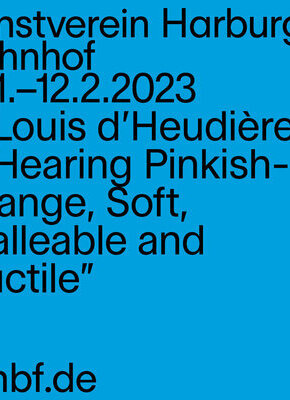 nstverein Harburg
hnhof
1.–12.2.2023
Louis d'Heudière
Hearing Pinkish-
ange, Soft,
alleable and
uctile"

hbf.de